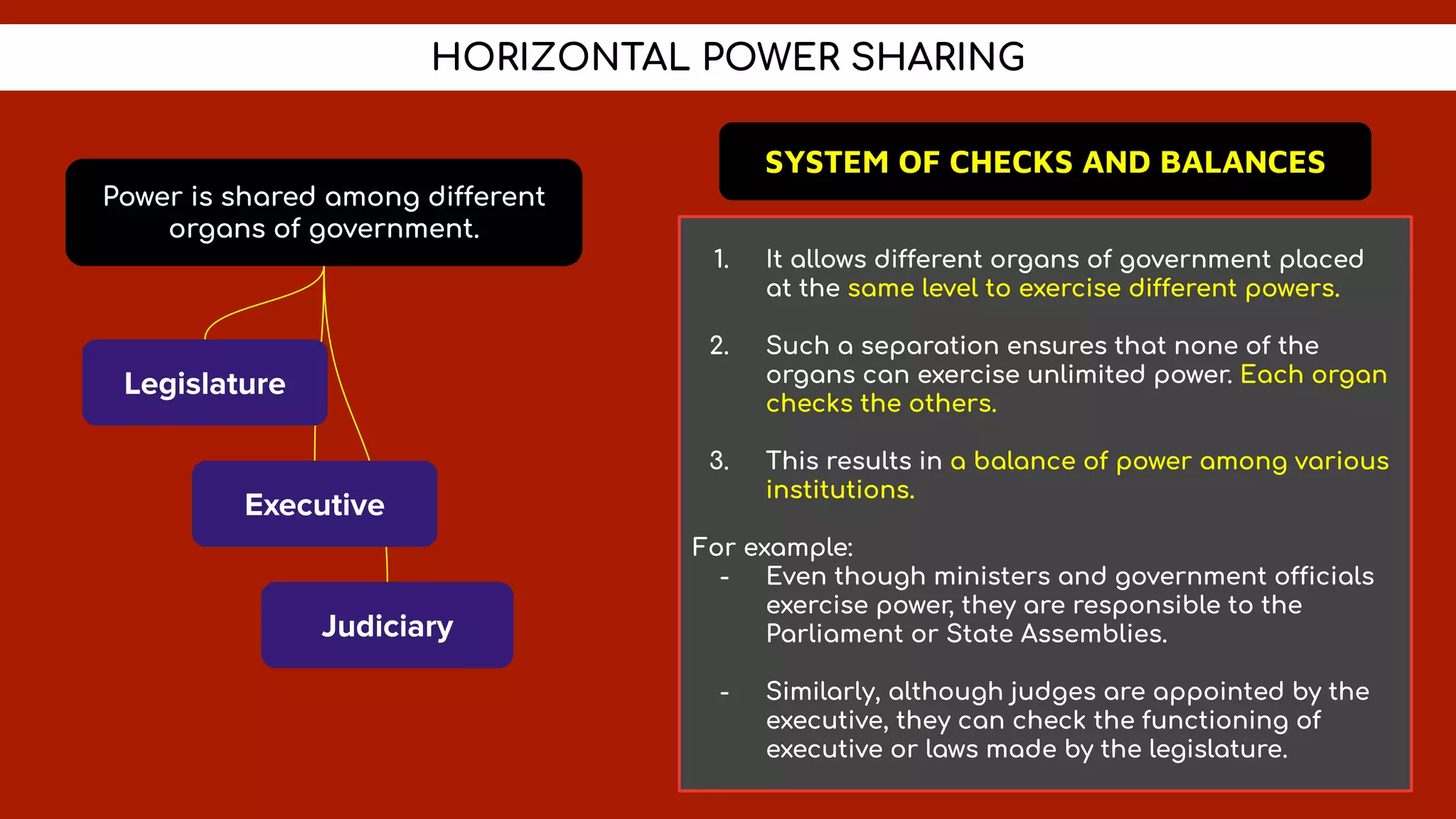 HORIZONTAL POWER SHARING

Power is shared among different organs of government.

Legislature

Executive

Judiciary

SYSTEM OF CHECKS AND BALANCES

1. It allows different organs of government placed at the same level to exercise different powers.

2. Such a separation ensures that none of the organs can exercise unlimited power. Each organ checks the others.

3. This results in a balance of power among various institutions.

For example:
- Even though ministers and government officials exercise power, they are responsible to the Parliament or State Assemblies.

- Similarly, although judges are appointed by the executive, they can check the functioning of executive or laws made by the legislature.